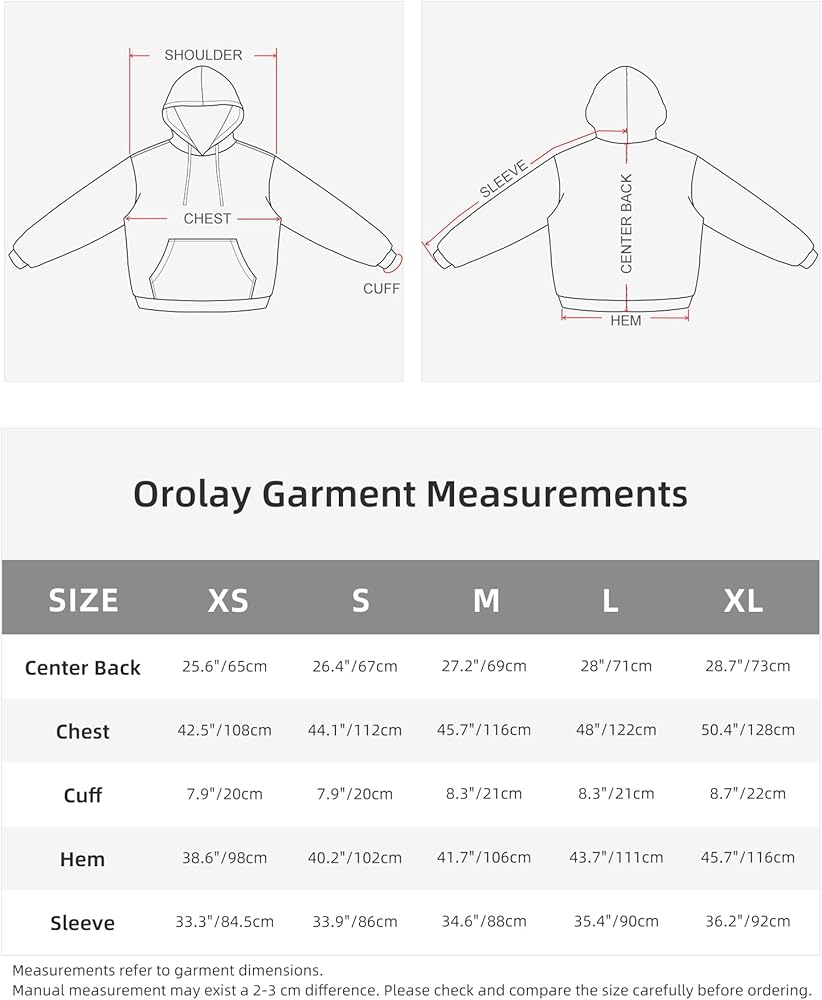 SHOULDER

CHEST

CUFF

SLEEVE

CENTER BACK

HEM

Orolay Garment Measurements

| SIZE | XS | S | M | L | XL |
|---|---|---|---|---|---|
| Center Back | 25.6"/65cm | 26.4"/67cm | 27.2"/69cm | 28"/71cm | 28.7"/73cm |
| Chest | 42.5"/108cm | 44.1"/112cm | 45.7"/116cm | 48"/122cm | 50.4"/128cm |
| Cuff | 7.9"/20cm | 7.9"/20cm | 8.3"/21cm | 8.3"/21cm | 8.7"/22cm |
| Hem | 38.6"/98cm | 40.2"/102cm | 41.7"/106cm | 43.7"/111cm | 45.7"/116cm |
| Sleeve | 33.3"/84.5cm | 33.9"/86cm | 34.6"/88cm | 35.4"/90cm | 36.2"/92cm |

Measurements refer to garment dimensions.
Manual measurement may exist a 2-3 cm difference. Please check and compare the size carefully before ordering.